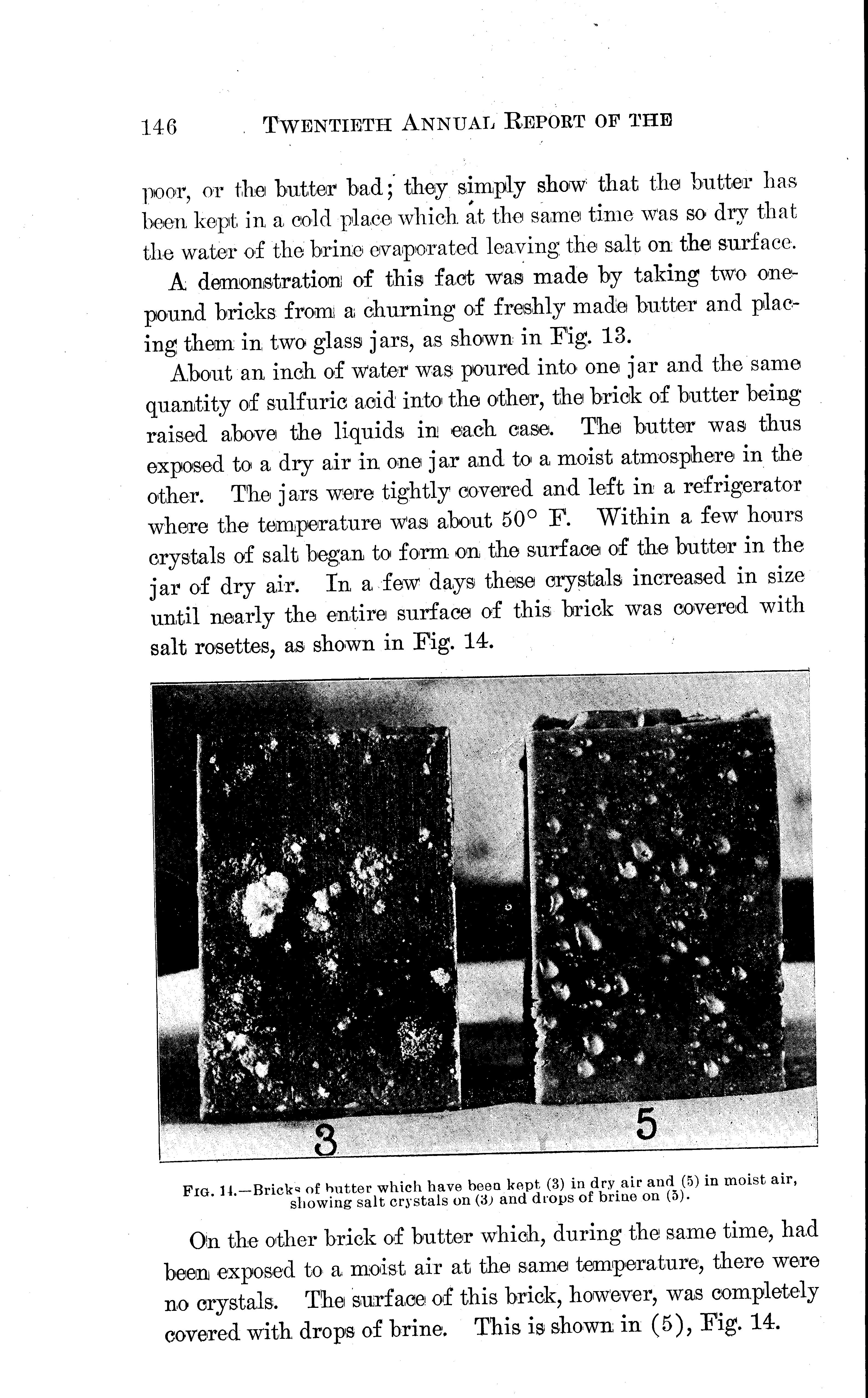 146 TWENTIETH ANNUAL REPORT OF THE

poor, or the butter bad; they simply show that the butter has been kept in a cold place which at the same time was so dry that the water of the brine evaporated leaving the salt on the surface.

A demonstration of this fact was made by taking two one-pound bricks from a churning of freshly made butter and placing them in two glass jars, as shown in Fig. 13.

About an inch of water was poured into one jar and the same quantity of sulfuric acid into the other, the brick of butter being raised above the liquids in each case. The butter was thus exposed to a dry air in one jar and to a moist atmosphere in the other. The jars were tightly covered and left in a refrigerator where the temperature was about 50° F. Within a few hours crystals of salt began to form on the surface of the butter in the jar of dry air. In a few days these crystals increased in size until nearly the entire surface of this brick was covered with salt rosettes, as shown in Fig. 14.

3

5

FIG. 14.—Bricks of butter which have been kept (3) in dry air and (5) in moist air, showing salt crystals on (3) and drops of brine on (5).

On the other brick of butter which, during the same time, had been exposed to a moist air at the same temperature, there were no crystals. The surface of this brick, however, was completely covered with drops of brine. This is shown in (5), Fig. 14.